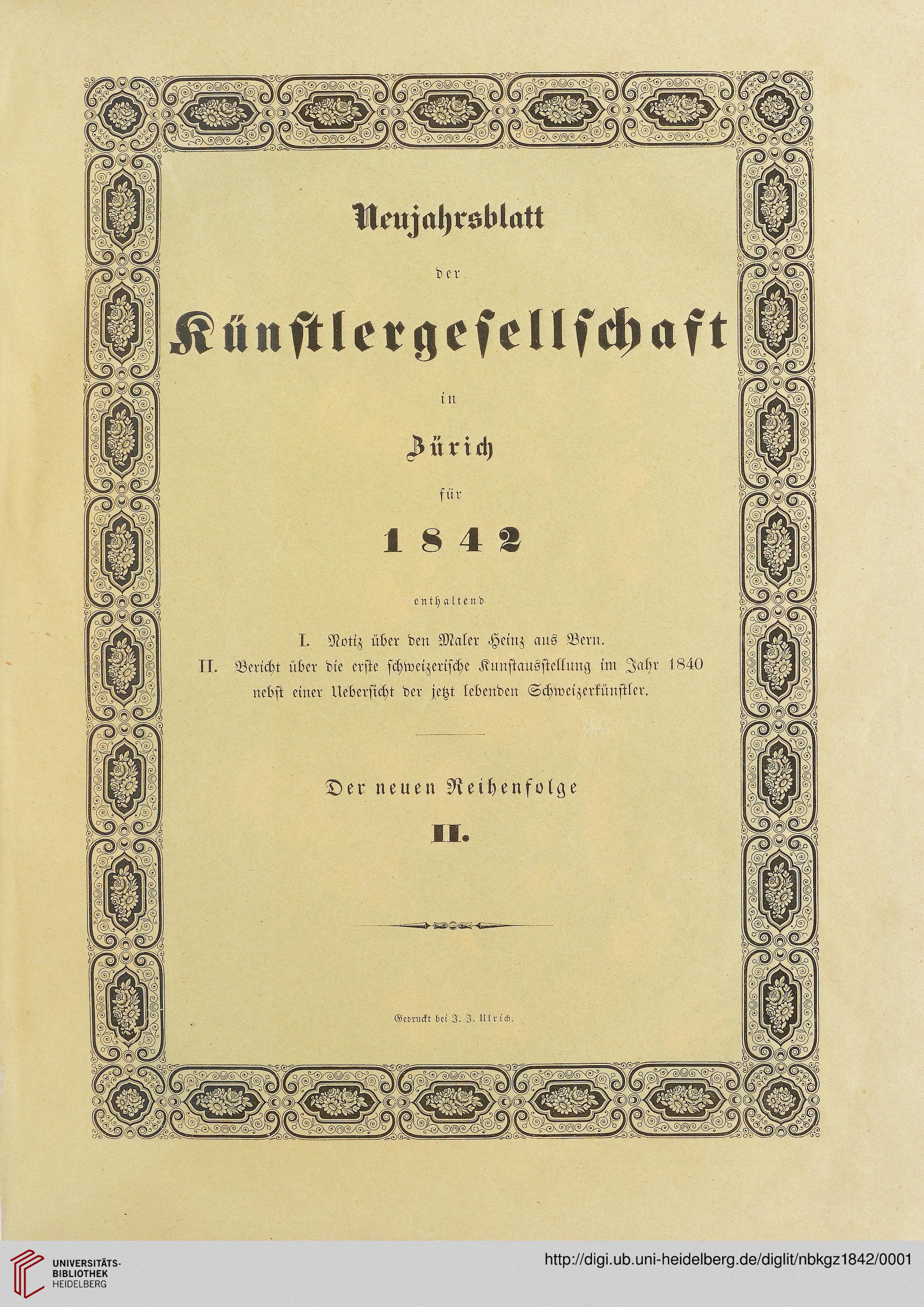 Neujahrsblatt

der

Künstlergesellschaft

in

Zürich

für

1842

enthaltend

I. Notiz über den Maler Heinz aus Bern.
II. Bericht über die erste schweizerische Kunstausstellung im Jahr 1840 nebst einer Uebersicht der jetzt lebenden Schweizerkünstler.

Der neuen Reihenfolge

II.

Gedruckt bei J. J. Ulrich.

UNIVERSITÄTS-BIBLIOTHEK HEIDELBERG

http://digi.ub.uni-heidelberg.de/diglit/nbkgz1842/0001